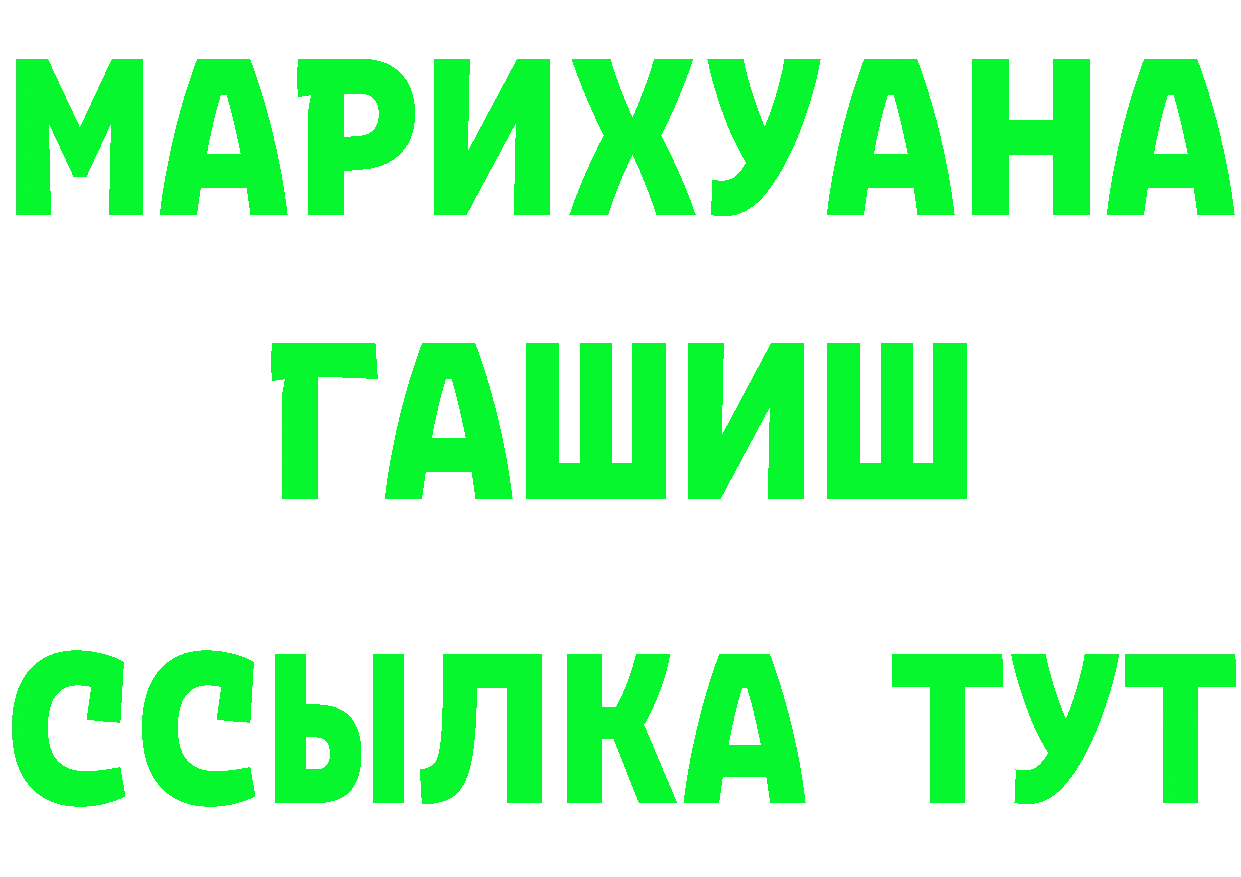 МАРИХУАНА
ГАШИШ
ССЫЛКА ТУТ